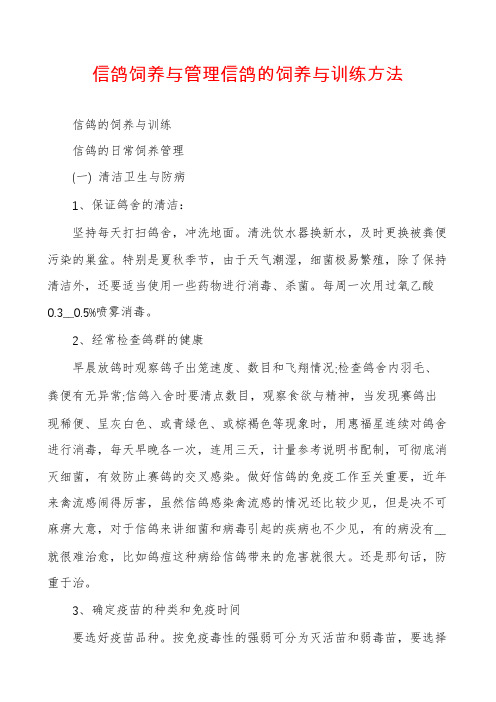 信鸽饲养与管理信鸽的饲养与训练方法

信鸽的饲养与训练

信鸽的日常饲养管理

(一) 清洁卫生与防病

1、保证鸽舍的清洁：

坚持每天打扫鸽舍，冲洗地面。清洗饮水器换新水，及时更换被粪便污染的巢盆。特别是夏秋季节，由于天气潮湿，细菌极易繁殖，除了保持清洁外，还要适当使用一些药物进行消毒、杀菌。每周一次用过氧乙酸0.3__0.5%喷雾消毒。

2、经常检查鸽群的健康

早晨放鸽时观察鸽子出笼速度、数目和飞翔情况;检查鸽舍内羽毛、粪便有无异常;信鸽入舍时要清点数目，观察食欲与精神，当发现赛鸽出现稀便、呈灰白色、或青绿色、或棕褐色等现象时，用惠福星连续对鸽舍进行消毒，每天早晚各一次，连用三天，计量参考说明书配制，可彻底消灭细菌，有效防止赛鸽的交叉感染。做好信鸽的免疫工作至关重要，近年来禽流感闹得厉害，虽然信鸽感染禽流感的情况还比较少见，但是决不可麻痹大意，对于信鸽来讲细菌和病毒引起的疾病也不少见，有的病没有__就很难治愈，比如鸽痘这种病给信鸽带来的危害就很大。还是那句话，防重于治。

3、确定疫苗的种类和免疫时间

要选好疫苗品种。按免疫毒性的强弱可分为灭活苗和弱毒苗，要选择